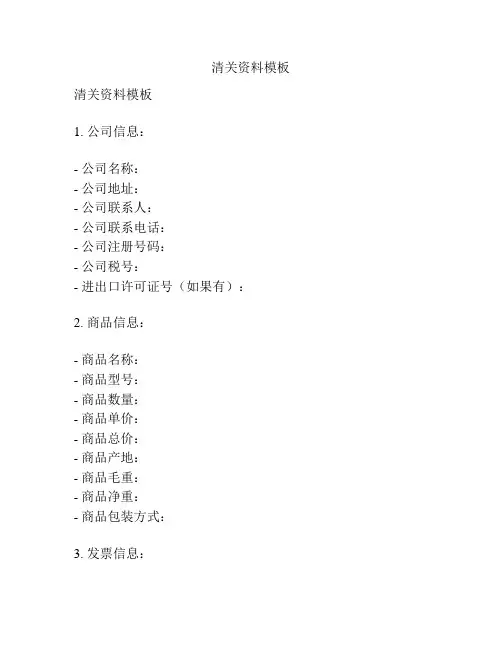 清关资料模板

清关资料模板

1. 公司信息：

- 公司名称：
- 公司地址：
- 公司联系人：
- 公司联系电话：
- 公司注册号码：
- 公司税号：
- 进出口许可证号（如果有）：

2. 商品信息：

- 商品名称：
- 商品型号：
- 商品数量：
- 商品单价：
- 商品总价：
- 商品产地：
- 商品毛重：
- 商品净重：
- 商品包装方式：

3. 发票信息：